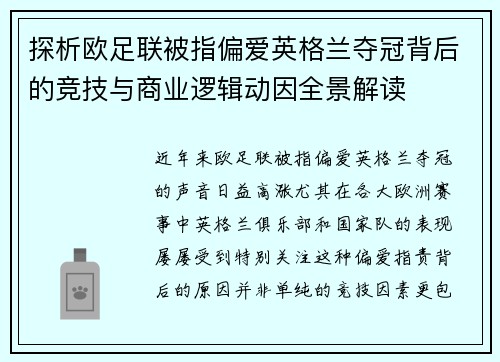 探析欧足联被指偏爱英格兰夺冠背后的竞技与商业逻辑动因全景解读

近年来欧足联被指偏爱英格兰夺冠的声音日益高涨尤其在各大欧洲赛事中英格兰俱乐部和国家队的表现屡屡受到特别关注这种偏爱指责背后的原因并非单纯的竞技因素更包